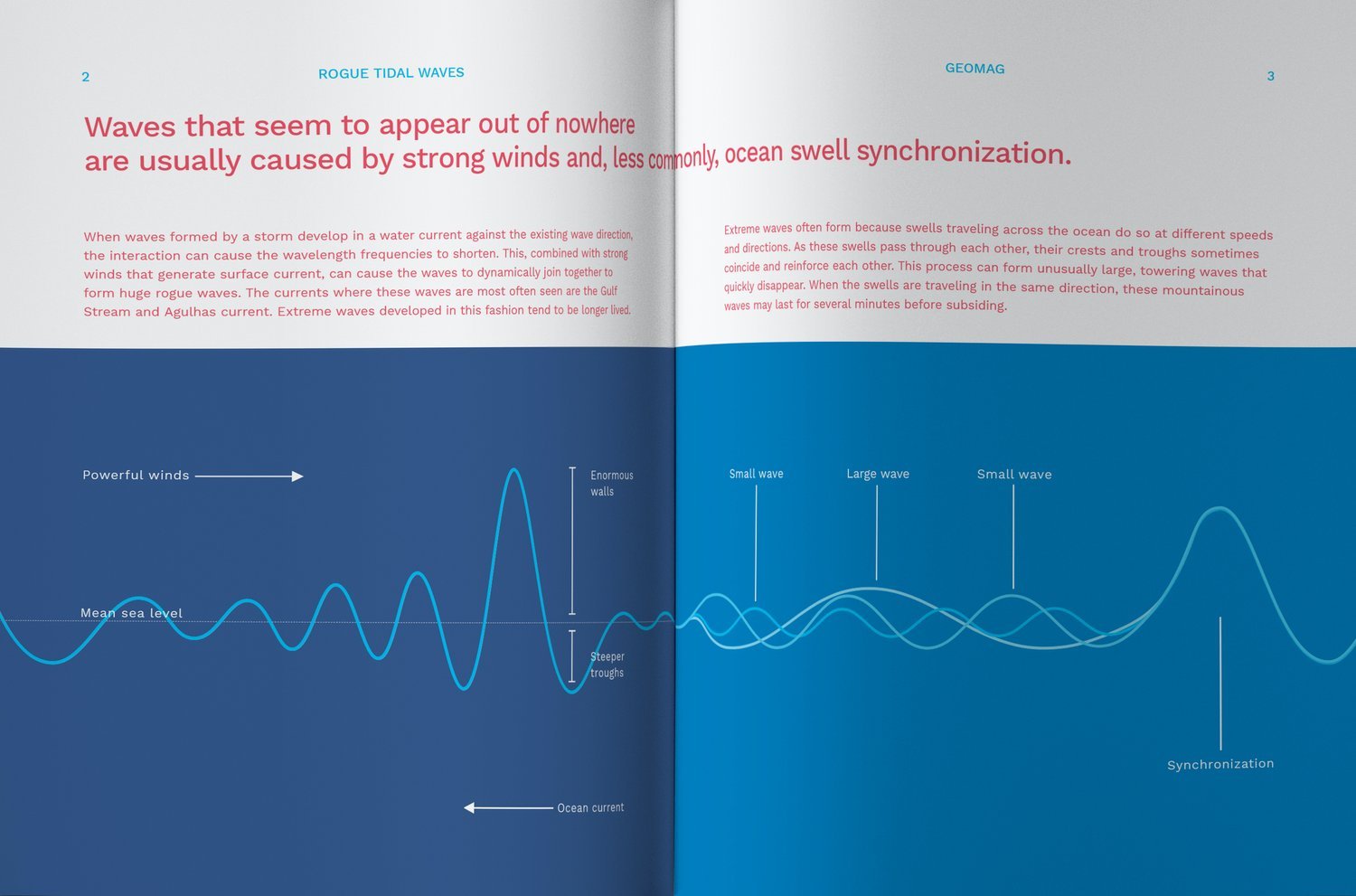 2

ROGUE TIDAL WAVES

GEOMAG

3

Waves that seem to appear out of nowhere are usually caused by strong winds and, less commonly, ocean swell synchronization.

When waves formed by a storm develop in a water current against the existing wave direction, the interaction can cause the wavelength frequencies to shorten. This, combined with strong winds that generate surface current, can cause the waves to dynamically join together to form huge rogue waves. The currents where these waves are most often seen are the Gulf Stream and Agulhas current. Extreme waves developed in this fashion tend to be longer lived.

Extreme waves often form because swells traveling across the ocean do so at different speeds and directions. As these swells pass through each other, their crests and troughs sometimes coincide and reinforce each other. This process can form unusually large, towering waves that quickly disappear. When the swells are traveling in the same direction, these mountainous waves may last for several minutes before subsiding.

Powerful winds

Enormous walls

Mean sea level

Steeper troughs

Ocean current

Small wave

Large wave

Small wave

Synchronization